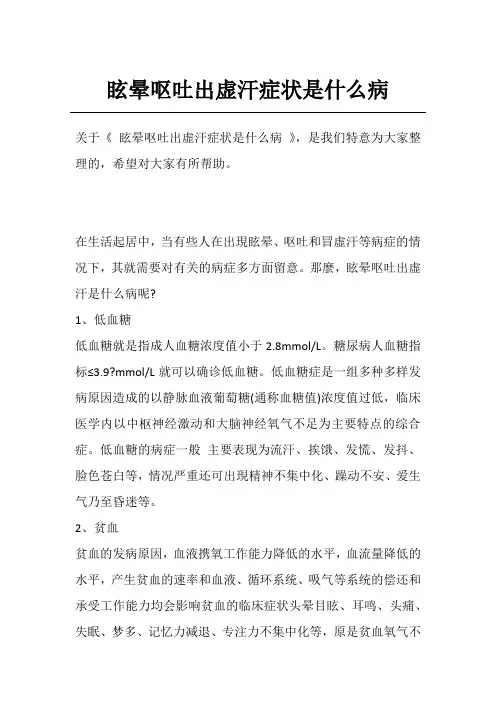 眩晕呕吐出虚汗症状是什么病

关于《 眩晕呕吐出虚汗症状是什么病 》，是我们特意为大家整理的，希望对大家有所帮助。

在生活起居中，当有些人在出現眩晕、呕吐和冒虚汗等病症的情况下，其就需要对有关的病症多方面留意。那麼，眩晕呕吐出虚汗是什么病呢?

1、低血糖

低血糖就是指成人血糖浓度值小于 2.8mmol/L。糖尿病人血糖指标≤3.9?mmol/L 就可以确诊低血糖。低血糖症是一组多种多样发病原因造成的以静脉血液葡萄糖(通称血糖值)浓度值过低，临床医学内以中枢神经激动和大脑神经氧气不足为主要特点的综合症。低血糖的病症一般 主要表现为流汗、挨饿、发慌、发抖、脸色苍白等，情况严重还可出現精神不集中化、躁动不安、爱生气乃至昏迷等。

2、贫血

贫血的发病原因，血液携氧工作能力降低的水平，血流量降低的水平，产生贫血的速率和血液、循环系统、吸气等系统的偿还和承受工作能力均会影响贫血的临床症状头晕目眩、耳鸣、头痛、失眠、梦多、记忆力减退、专注力不集中化等，原是贫血氧气不